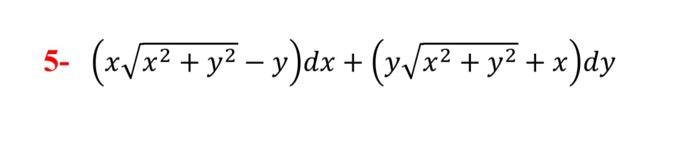 5- $\left(x\sqrt{x^2+y^2}-y\right)dx+\left(y\sqrt{x^2+y^2}+x\right)dy$